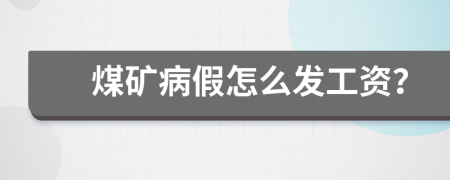 煤矿病假怎么发工资?